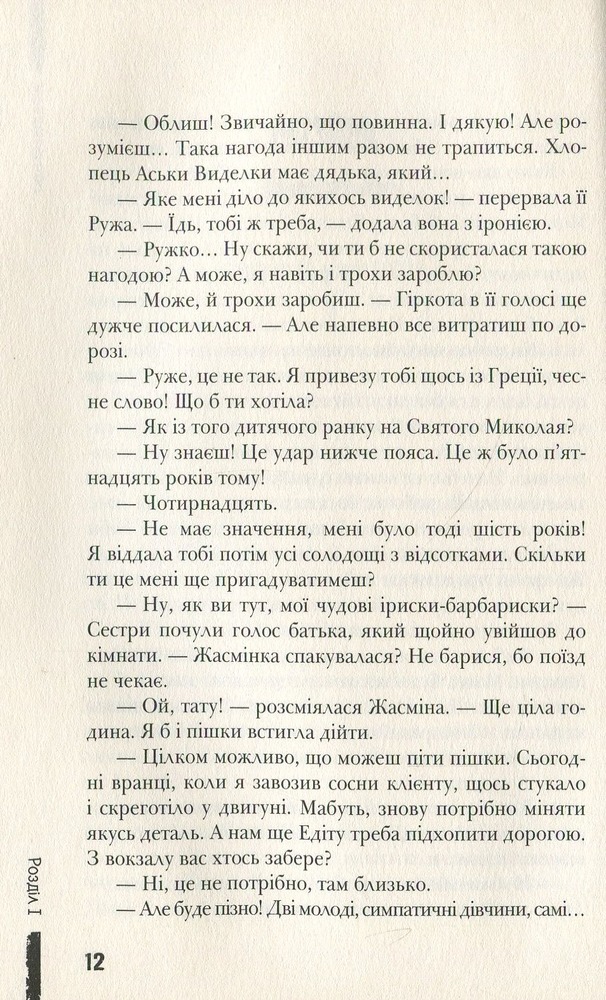 — Облиш! Звичайно, що повинна. І дякую! Але розумієш... Така нагода іншим разом не трапиться. Хлопець Аськи Виделки має дядька, який...

— Яке мені діло до якихось виделок! — перервала її Ружа. — Їдь, тобі ж треба, — додала вона з іронією.

— Ружко... Ну скажи, чи ти б не скористалася такою нагодою? А може, я навіть і трохи зароблю?

— Може, й трохи заробиш. — Гіркота в її голосі ще дужче посилилася. — Але напевно все витратиш по дорозі.

— Руже, це не так. Я привезу тобі щось із Греції, чесне слово! Що б ти хотіла?

— Як із того дитячого ранку на Святого Миколая?

— Ну знаєш! Це удар нижче пояса. Це ж було п'ятнадцять років тому!

— Чотирнадцять.

— Не має значення, мені було тоді шість років! Я віддала тобі потім усі солодощі з відсотками. Скільки ти це мені ще пригадуватимеш?

— Ну, як ви тут, мої чудові іриски-барбариски? — Сестри почули голос батька, який щойно увійшов до кімнати. — Жасмінка спакувалася? Не барися, бо поїзд не чекає.

— Ой, тату! — розсміялася Жасміна. — Ще ціла година. Я б і пішки встигла дійти.

— Цілком можливо, що можеш піти пішки. Сьогодні вранці, коли я завозив сосни клієнту, щось стукало і скреготіло у двигуні. Мабуть, знову потрібно міняти якусь деталь. А нам ще Едіту треба підхопити дорогою. З вокзалу вас хтось забере?

— Ні, це не потрібно, там близько.

— Але буде пізно! Дві молоді, симпатичні дівчини, самі...

Розділ I

12